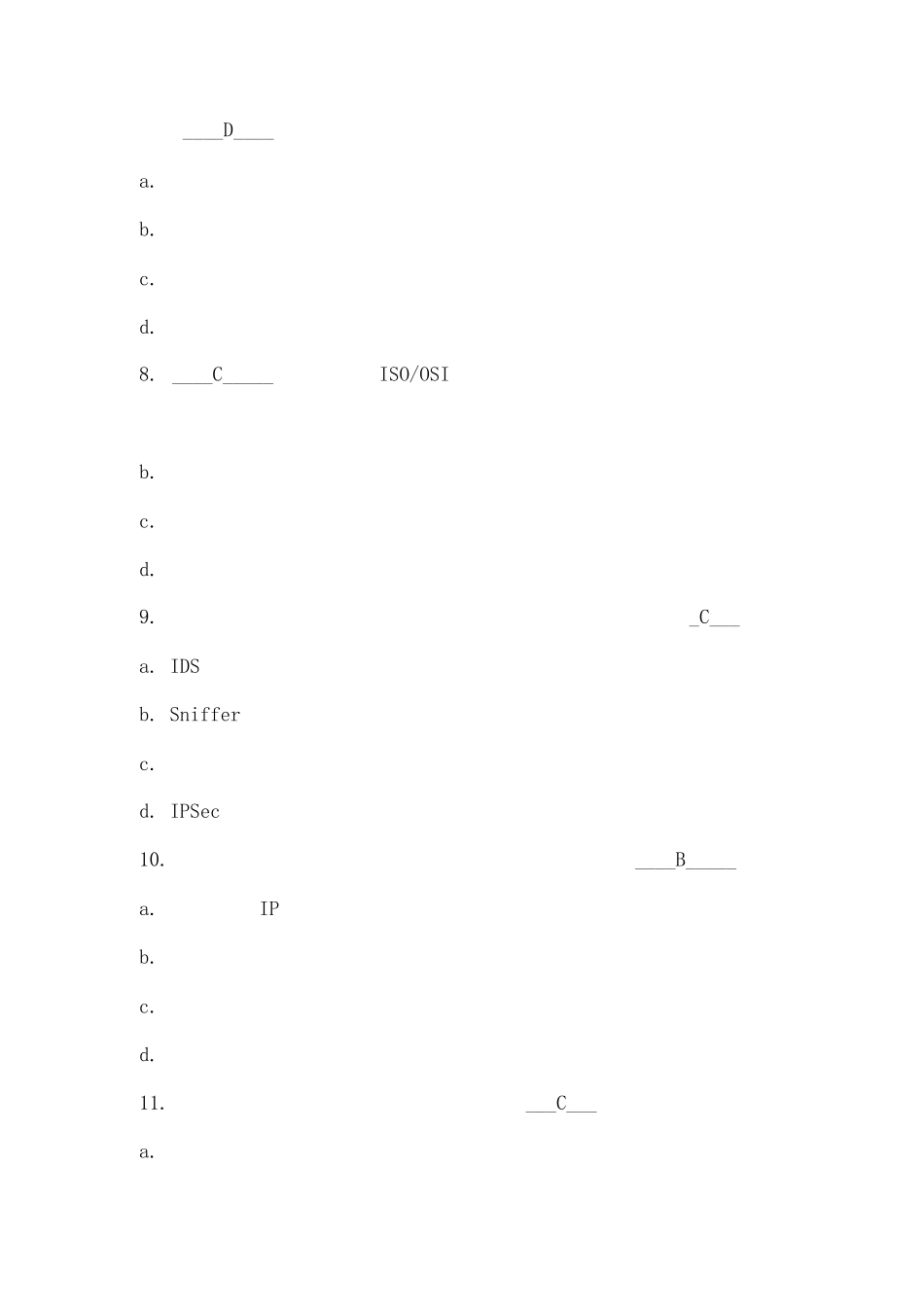 ____D____

a.

b.

c.

d.

8. ____C_____ ISO/OSI

b.

c.

d.

9. _C___

a. IDS

b. Sniffer

c.

d. IPSec

10. ____B_____

a. IP

b.

c.

d.

11. ___C___

a.